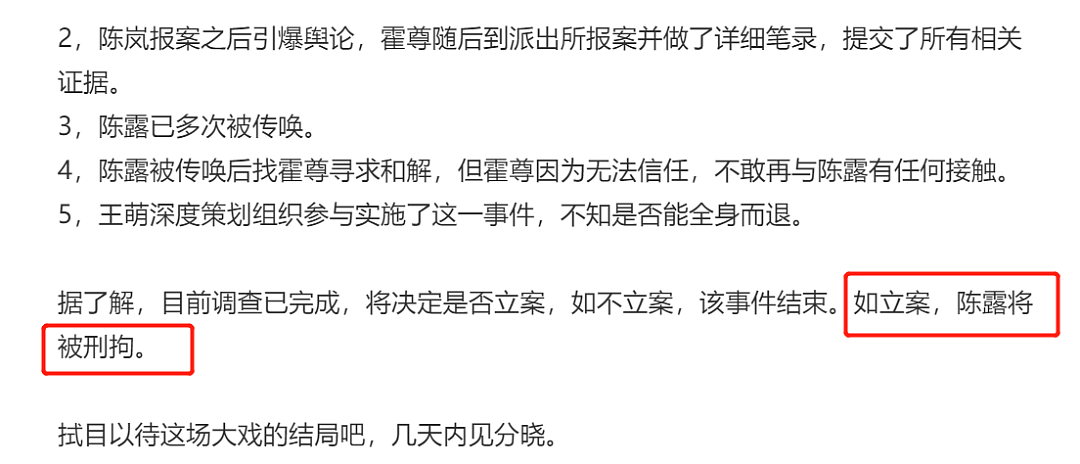 2，陈岚报案之后引爆舆论，霍尊随后到派出所报案并做了详细笔录，提交了所有相关证据。
3，陈露已多次被传唤。
4，陈露被传唤后找霍尊寻求和解，但霍尊因为无法信任，不敢再与陈露有任何接触。
5，王萌深度策划组织参与实施了这一事件，不知是否能全身而退。

据了解，目前调查已完成，将决定是否立案，如不立案，该事件结束。如立案，陈露将被刑拘。

拭目以待这场大戏的结局吧，几天内见分晓。